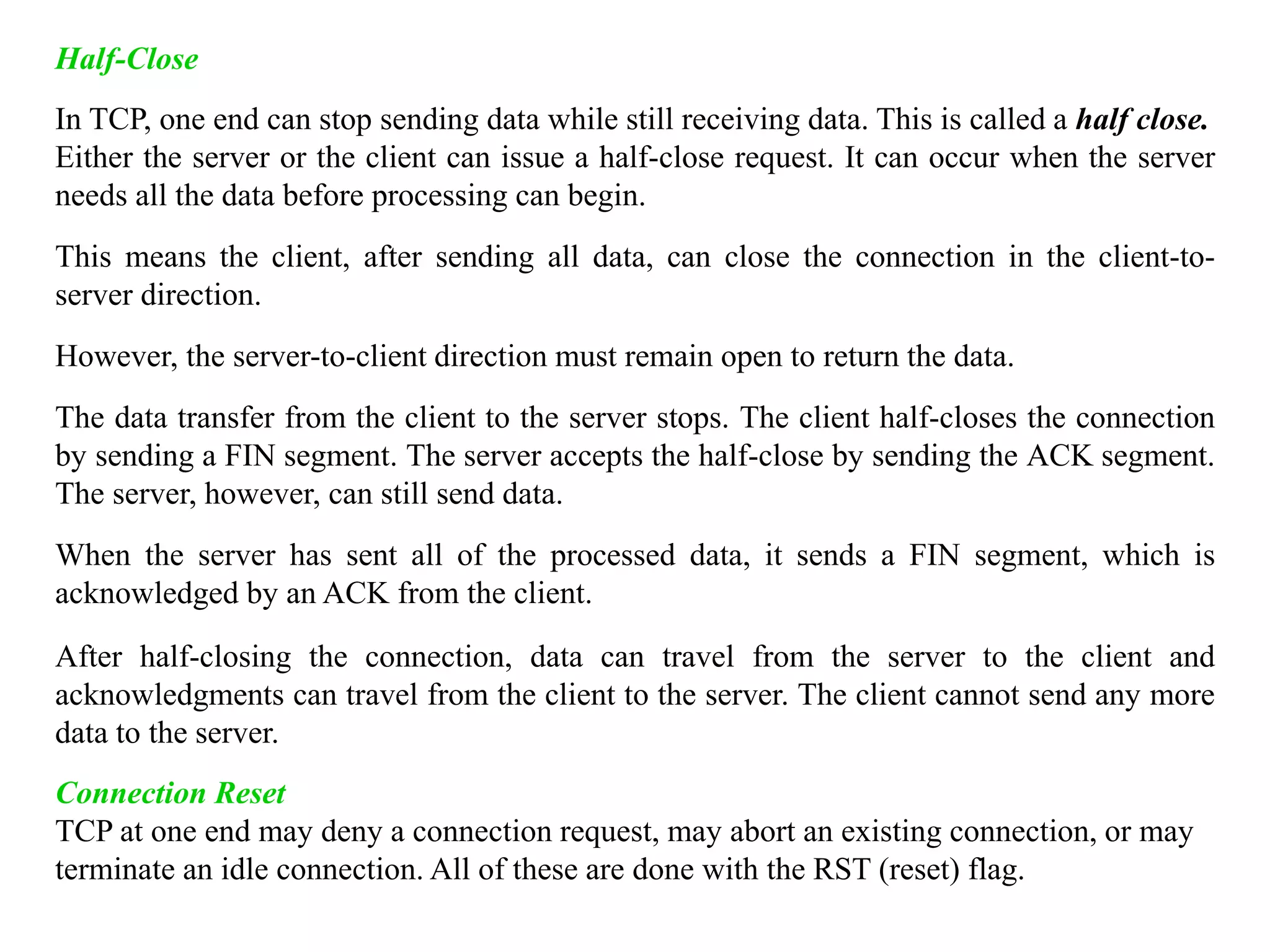 Half-Close

In TCP, one end can stop sending data while still receiving data. This is called a half close. Either the server or the client can issue a half-close request. It can occur when the server needs all the data before processing can begin.

This means the client, after sending all data, can close the connection in the client-to-server direction.

However, the server-to-client direction must remain open to return the data.

The data transfer from the client to the server stops. The client half-closes the connection by sending a FIN segment. The server accepts the half-close by sending the ACK segment. The server, however, can still send data.

When the server has sent all of the processed data, it sends a FIN segment, which is acknowledged by an ACK from the client.

After half-closing the connection, data can travel from the server to the client and acknowledgments can travel from the client to the server. The client cannot send any more data to the server.

Connection Reset
TCP at one end may deny a connection request, may abort an existing connection, or may terminate an idle connection. All of these are done with the RST (reset) flag.